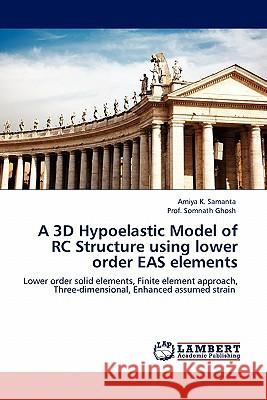 Amiya K. Samanta
Prof. Somnath Ghosh

A 3D Hypoelastic Model of RC Structure using lower order EAS elements

Lower order solid elements, Finite element approach, Three-dimensional, Enhanced assumed strain

LAP
LAMBERT
Academic Publishing

Kraina Książek